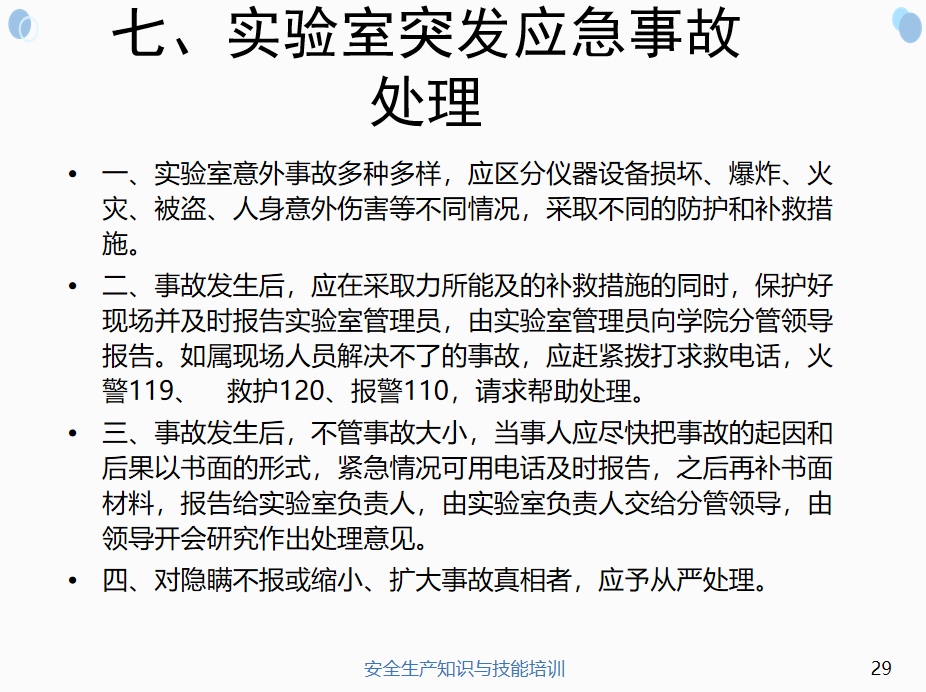 七、实验室突发应急事故处理

• 一、实验室意外事故多种多样，应区分仪器设备损坏、爆炸、火灾、被盗、人身意外伤害等不同情况，采取不同的防护和补救措施。
• 二、事故发生后，应在采取力所能及的补救措施的同时，保护好现场并及时报告实验室管理员，由实验室管理员向学院分管领导报告。如属现场人员解决不了的事故，应赶紧拨打求救电话，火警119、 救护120、报警110，请求帮助处理。
• 三、事故发生后，不管事故大小，当事人应尽快把事故的起因和后果以书面的形式，紧急情况可用电话及时报告，之后再补书面材料，报告给实验室负责人，由实验室负责人交给分管领导，由领导开会研究作出处理意见。
• 四、对隐瞒不报或缩小、扩大事故真相者，应予从严处理。

安全生产知识与技能培训

29